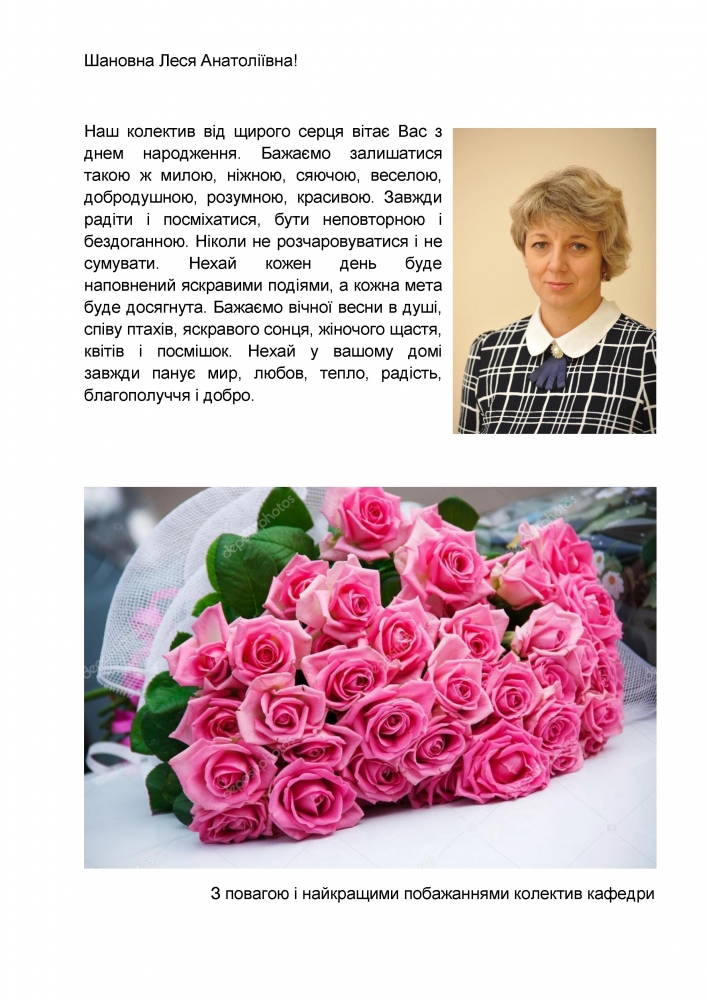 Шановна Леся Анатоліївна!

Наш колектив від щирого серця вітає Вас з днем народження. Бажаємо залишатися такою ж милою, ніжною, сяючою, веселою, добродушною, розумною, красивою. Завжди радіти і посміхатися, бути неповторною і бездоганною. Ніколи не розчаровуватися і не сумувати. Нехай кожен день буде наповнений яскравими подіями, а кожна мета буде досягнута. Бажаємо вічної весни в душі, співу птахів, яскравого сонця, жіночого щастя, квітів і посмішок. Нехай у вашому домі завжди панує мир, любов, тепло, радість, благополуччя і добро.

З повагою і найкращими побажаннями колектив кафедри

depositphotos